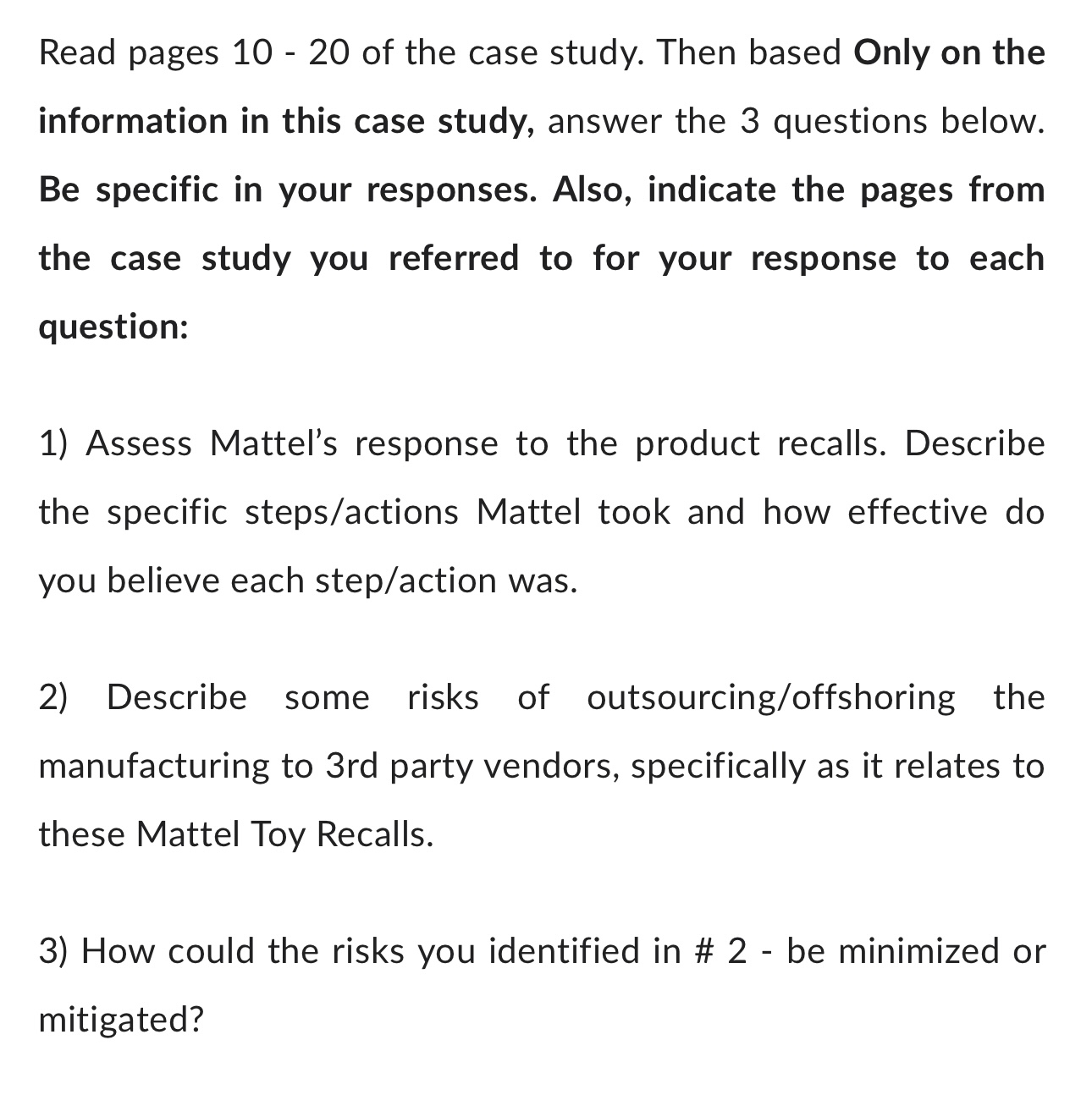 Read pages 10 - 20 of the case study. Then based Only on the information in this case study, answer the 3 questions below. Be specific in your responses. Also, indicate the pages from the case study you referred to for your response to each question:

1) Assess Mattel's response to the product recalls. Describe the specific steps/actions Mattel took and how effective do you believe each step/action was.

2) Describe some risks of outsourcing/offshoring the manufacturing to 3rd party vendors, specifically as it relates to these Mattel Toy Recalls.

3) How could the risks you identified in # 2 - be minimized or mitigated?